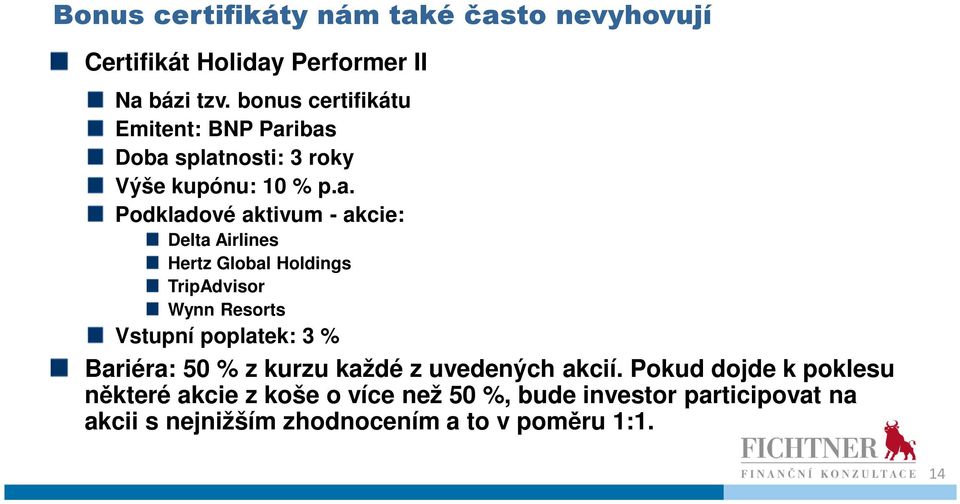 Bonus certifikáty nám také často nevyhovují

Certifikát Holiday Performer II

Na bázi tzv. bonus certifikátu

Emitent: BNP Paribas

Doba splatnosti: 3 roky

Výše kupónu: 10 % p.a.

Podkladové aktivum - akcie:

Delta Airlines

Hertz Global Holdings

TripAdvisor

Wynn Resorts

Vstupní poplatek: 3 %

Bariéra: 50 % z kurzu každé z uvedených akcií. Pokud dojde k poklesu některé akcie z koše o více než 50 %, bude investor participovat na akcii s nejnižším zhodnocením a to v poměru 1:1.

FICHTNER
FINANČNÍ KONZULTACE

14